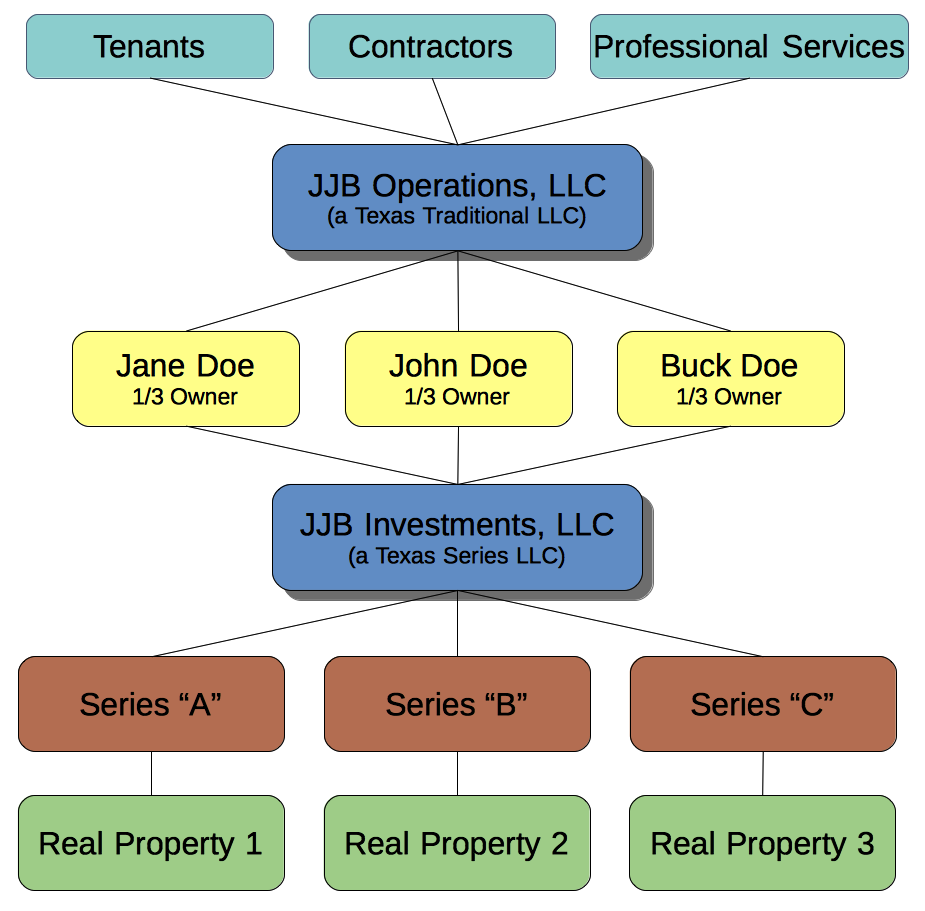 Tenants

Contractors

Professional Services

JJB Operations, LLC
(a Texas Traditional LLC)

Jane Doe
1/3 Owner

John Doe
1/3 Owner

Buck Doe
1/3 Owner

JJB Investments, LLC
(a Texas Series LLC)

Series “A”

Series “B”

Series “C”

Real Property 1

Real Property 2

Real Property 3